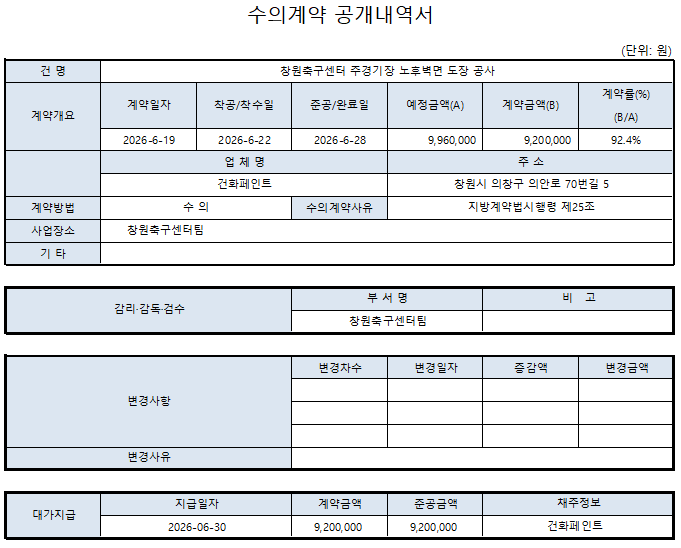 수의계약 공개내역서

(단위: 원)

| 건 명 | 창원축구센터 주경기장 노후벽면 도장 공사 | | | | | |
|---|---|---|---|---|---|---|
| 계약개요 | 계약일자 | 착공/착수일 | 준공/완료일 | 예정금액(A) | 계약금액(B) | 계약률(%) (B/A) |
| | 2026-6-19 | 2026-6-22 | 2026-6-28 | 9,960,000 | 9,200,000 | 92.4% |
| | 업 체 명 | | | 주 소 | | |
| | 건화페인트 | | | 창원시 의창구 의안로 70번길 5 | | |
| 계약방법 | 수 의 | | 수의계약사유 | 지방계약법시행령 제25조 | | |
| 사업장소 | 창원축구센터팀 | | | | | |
| 기 타 | | | | | | |

| 감리·감독·검수 | 부 서 명 | 비 고 |
|---|---|---|
| | 창원축구센터팀 | |

| 변경사항 | 변경차수 | 변경일자 | 증감액 | 변경금액 |
|---|---|---|---|---|
| | | | | |
| | | | | |
| | | | | |
| 변경사유 | | | | |

| 대가지급 | 지급일자 | 계약금액 | 준공금액 | 채주정보 |
|---|---|---|---|---|
| | 2026-06-30 | 9,200,000 | 9,200,000 | 건화페인트 |